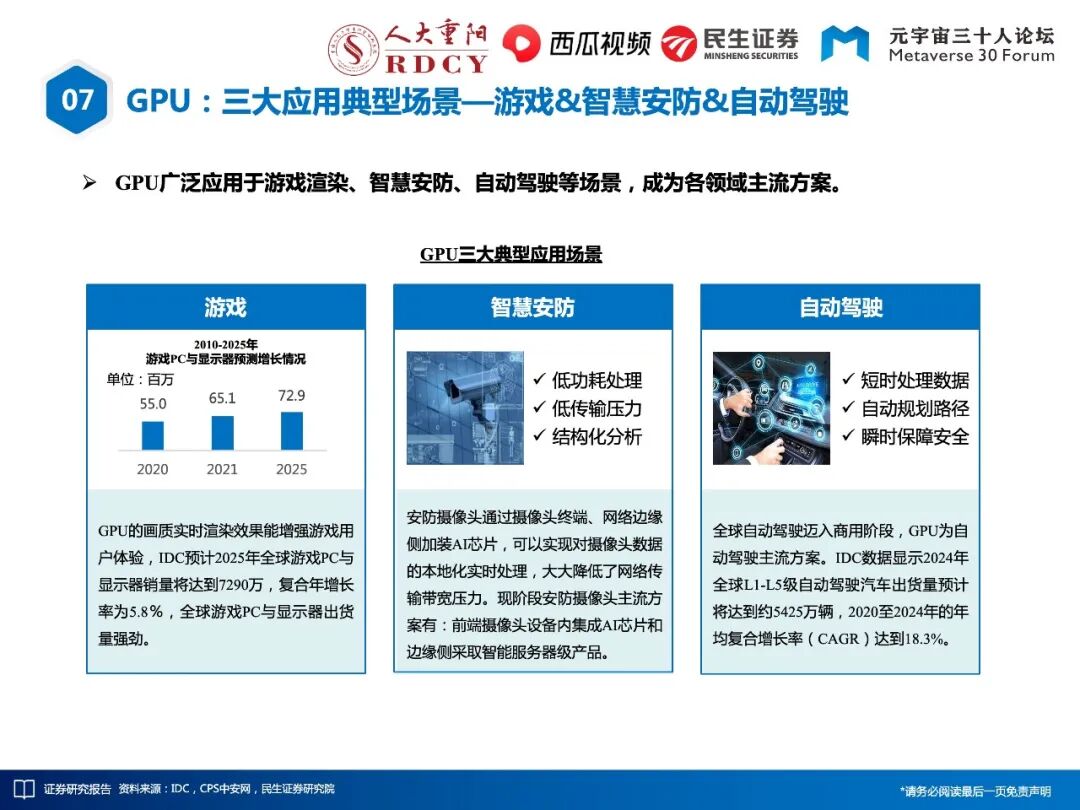 人大重阳
RDCY
西瓜视频
民生证券
MINSHENG SECURITIES
元宇宙三十人论坛
Metaverse 30 Forum

07

GPU：三大应用典型场景—游戏&智慧安防&自动驾驶

➢ GPU广泛应用于游戏渲染、智慧安防、自动驾驶等场景，成为各领域主流方案。

GPU三大典型应用场景

游戏

2010-2025年
游戏PC与显示器预测增长情况

单位：百万

55.0
65.1
72.9

2020
2021
2025

GPU的画质实时渲染效果能增强游戏用户体验，IDC预计2025年全球游戏PC与显示器销量将达到7290万，复合年增长率为5.8%，全球游戏PC与显示器出货量强劲。

智慧安防

✓ 低功耗处理
✓ 低传输压力
✓ 结构化分析

安防摄像头通过摄像头终端、网络边缘侧加装AI芯片，可以实现对摄像头数据的本地化实时处理，大大降低了网络传输带宽压力。现阶段安防摄像头主流方案有：前端摄像头设备内集成AI芯片和边缘侧采取智能服务器级产品。

自动驾驶

✓ 短时处理数据
✓ 自动规划路径
✓ 瞬时保障安全

全球自动驾驶迈入商用阶段，GPU为自动驾驶主流方案。IDC数据显示2024年全球L1-L5级自动驾驶汽车出货量预计将达到约5425万辆，2020至2024年的年均复合增长率（CAGR）达到18.3%。

证券研究报告 资料来源：IDC，CPS中安网，民生证券研究院

*请务必阅读最后一页免责声明